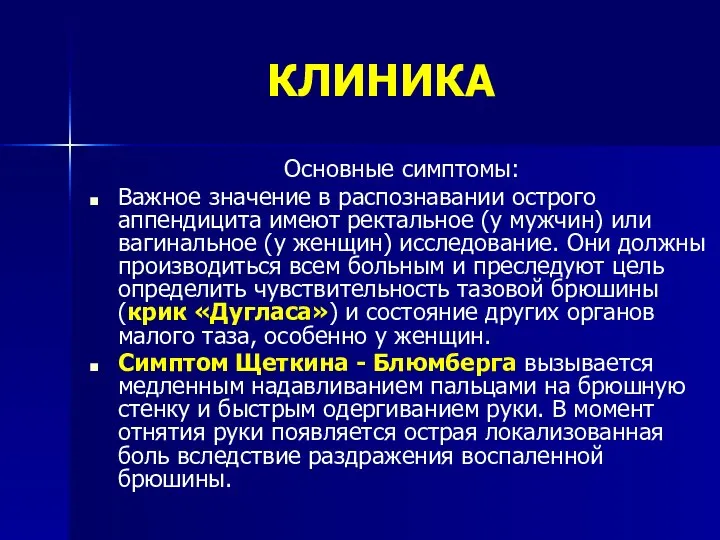 КЛИНИКА

Основные симптомы:

■ Важное значение в распознавании острого аппендицита имеют ректальное (у мужчин) или вагинальное (у женщин) исследование. Они должны производиться всем больным и преследуют цель определить чувствительность тазовой брюшины (крик «Дугласа») и состояние других органов малого таза, особенно у женщин.

■ Симптом Щеткина - Блюмберга вызывается медленным надавливанием пальцами на брюшную стенку и быстрым одергиванием руки. В момент отнятия руки появляется острая локализованная боль вследствие раздражения воспаленной брюшины.